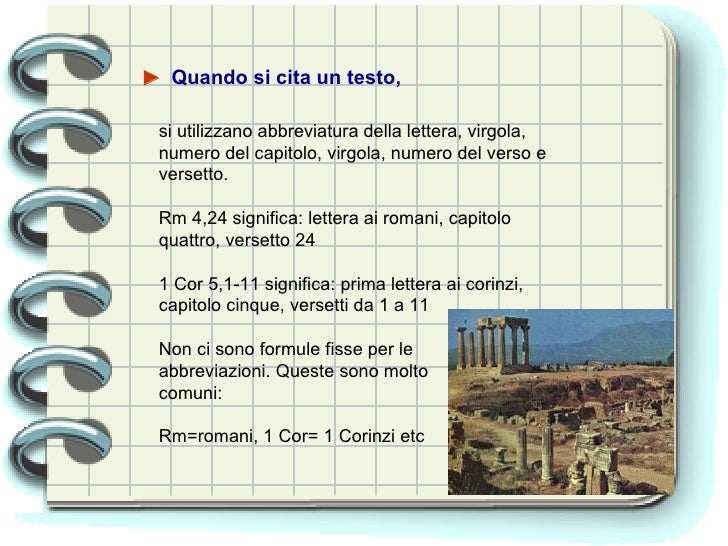 ► Quando si cita un testo,

si utilizzano abbreviatura della lettera, virgola, numero del capitolo, virgola, numero del verso e versetto.

Rm 4,24 significa: lettera ai romani, capitolo quattro, versetto 24

1 Cor 5,1-11 significa: prima lettera ai corinzi, capitolo cinque, versetti da 1 a 11

Non ci sono formule fisse per le abbreviazioni. Queste sono molto comuni:

Rm=romani, 1 Cor= 1 Corinzi etc